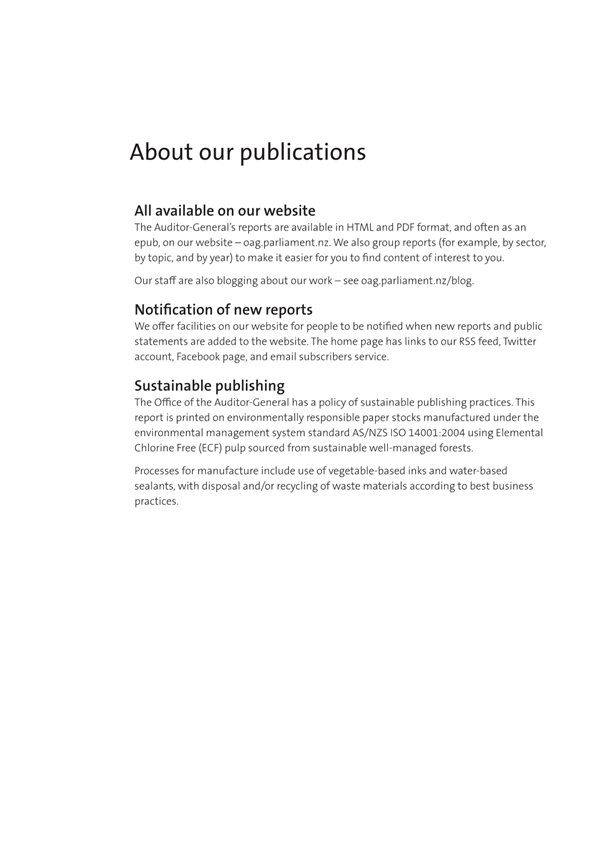 About our publications

All available on our website
The Auditor-General's reports are available in HTML and PDF format, and often as an epub, on our website – oag.parliament.nz. We also group reports (for example, by sector, by topic, and by year) to make it easier for you to find content of interest to you.

Our staff are also blogging about our work – see oag.parliament.nz/blog.

Notification of new reports
We offer facilities on our website for people to be notified when new reports and public statements are added to the website. The home page has links to our RSS feed, Twitter account, Facebook page, and email subscribers service.

Sustainable publishing
The Office of the Auditor-General has a policy of sustainable publishing practices. This report is printed on environmentally responsible paper stocks manufactured under the environmental management system standard AS/NZS ISO 14001:2004 using Elemental Chlorine Free (ECF) pulp sourced from sustainable well-managed forests.

Processes for manufacture include use of vegetable-based inks and water-based sealants, with disposal and/or recycling of waste materials according to best business practices.